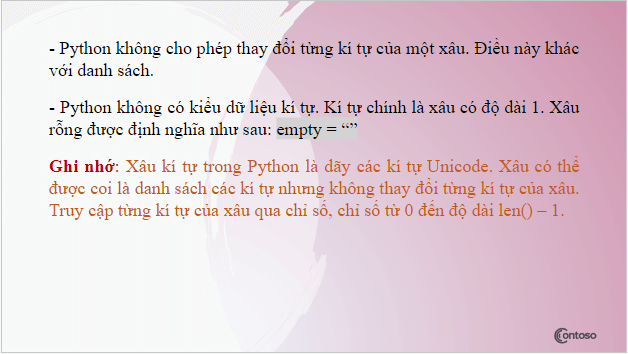 - Python không cho phép thay đổi từng kí tự của một xâu. Điều này khác với danh sách.

- Python không có kiểu dữ liệu kí tự. Kí tự chính là xâu có độ dài 1. Xâu rỗng được định nghĩa như sau: empty = “”

Ghi nhớ: Xâu kí tự trong Python là dãy các kí tự Unicode. Xâu có thể được coi là danh sách các kí tự nhưng không thay đổi từng kí tự của xâu. Truy cập từng kí tự của xâu qua chỉ số, chỉ số từ 0 đến độ dài len() – 1.

Contoso